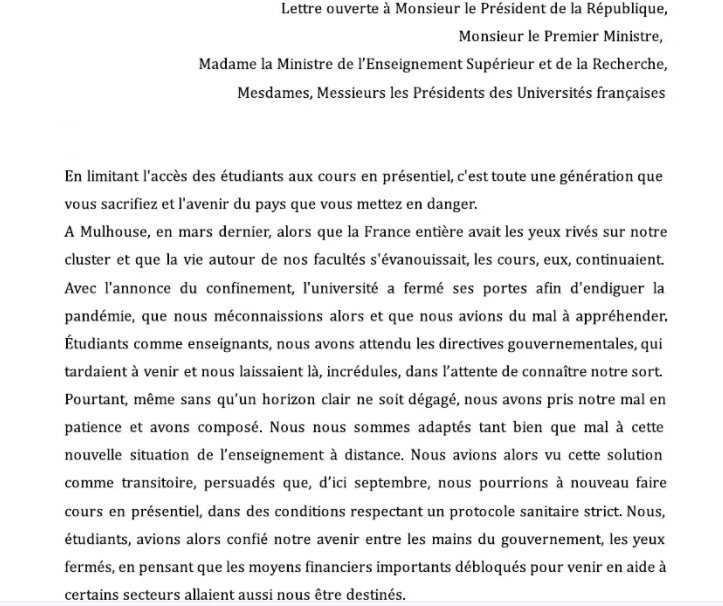 Lettre ouverte à Monsieur le Président de la République,

Monsieur le Premier Ministre,

Madame la Ministre de l'Enseignement Supérieur et de la Recherche,

Mesdames, Messieurs les Présidents des Universités françaises

En limitant l'accès des étudiants aux cours en présentiel, c'est toute une génération que vous sacrifiez et l'avenir du pays que vous mettez en danger.
A Mulhouse, en mars dernier, alors que la France entière avait les yeux rivés sur notre cluster et que la vie autour de nos facultés s'évanouissait, les cours, eux, continuaient. Avec l'annonce du confinement, l'université a fermé ses portes afin d'endiguer la pandémie, que nous méconnaissions alors et que nous avions du mal à appréhender. Étudiants comme enseignants, nous avons attendu les directives gouvernementales, qui tardaient à venir et nous laissaient là, incrédules, dans l'attente de connaître notre sort. Pourtant, même sans qu'un horizon clair ne soit dégagé, nous avons pris notre mal en patience et avons composé. Nous nous sommes adaptés tant bien que mal à cette nouvelle situation de l'enseignement à distance. Nous avions alors vu cette solution comme transitoire, persuadés que, d'ici septembre, nous pourrions à nouveau faire cours en présentiel, dans des conditions respectant un protocole sanitaire strict. Nous, étudiants, avions alors confié notre avenir entre les mains du gouvernement, les yeux fermés, en pensant que les moyens financiers importants débloqués pour venir en aide à certains secteurs allaient aussi nous être destinés.